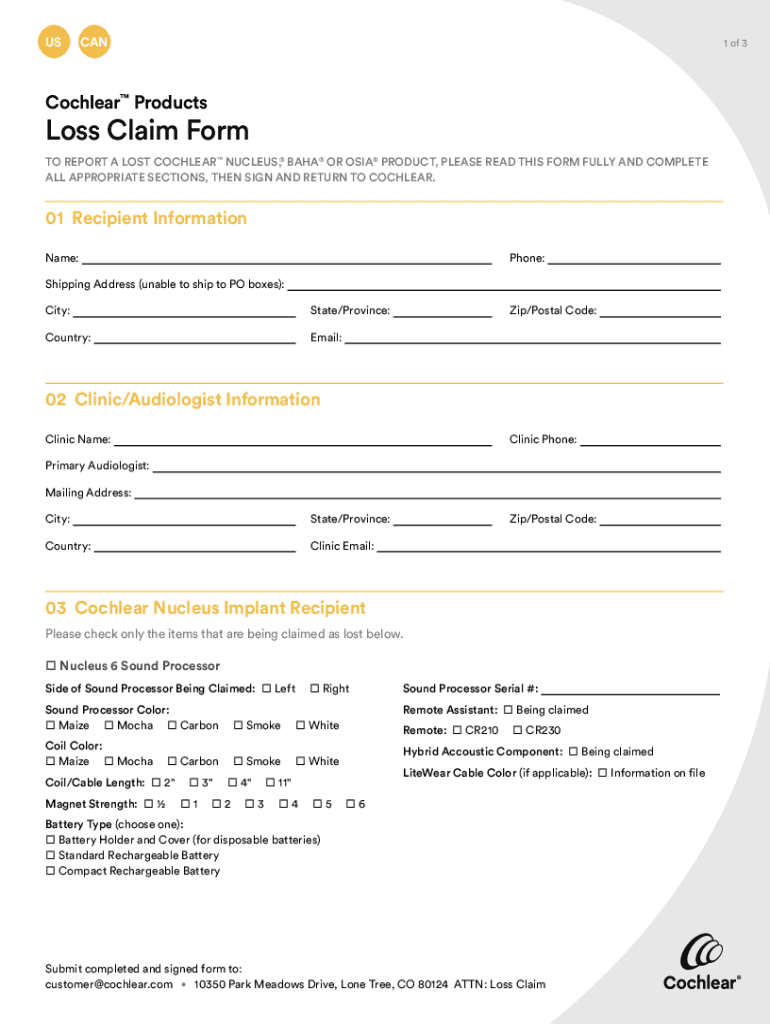 US CAN

1 of 3

Cochlear™ Products

Loss Claim Form

TO REPORT A LOST COCHLEAR™ NUCLEUS,® BAHA® OR OSIA® PRODUCT, PLEASE READ THIS FORM FULLY AND COMPLETE ALL APPROPRIATE SECTIONS, THEN SIGN AND RETURN TO COCHLEAR.

01 Recipient Information

Name:

Phone:

Shipping Address (unable to ship to PO boxes):

City:

State/Province:

Zip/Postal Code:

Country:

Email:

02 Clinic/Audiologist Information

Clinic Name:

Clinic Phone:

Primary Audiologist:

Mailing Address:

City:

State/Province:

Zip/Postal Code:

Country:

Clinic Email:

03 Cochlear Nucleus Implant Recipient

Please check only the items that are being claimed as lost below.

☐ Nucleus 6 Sound Processor

Side of Sound Processor Being Claimed: ☐ Left ☐ Right

Sound Processor Color:
☐ Maize ☐ Mocha ☐ Carbon ☐ Smoke ☐ White

Coil Color:
☐ Maize ☐ Mocha ☐ Carbon ☐ Smoke ☐ White

Coil/Cable Length: ☐ 2" ☐ 3" ☐ 4" ☐ 11"

Magnet Strength: ☐ ½ ☐ 1 ☐ 2 ☐ 3 ☐ 4 ☐ 5 ☐ 6

Battery Type (choose one):
☐ Battery Holder and Cover (for disposable batteries)
☐ Standard Rechargeable Battery
☐ Compact Rechargeable Battery

Sound Processor Serial #:

Remote Assistant: ☐ Being claimed

Remote: ☐ CR210 ☐ CR230

Hybrid Accoustic Component: ☐ Being claimed

LiteWear Cable Color (if applicable): ☐ Information on file

Submit completed and signed form to:
customer@cochlear.com • 10350 Park Meadows Drive, Lone Tree, CO 80124 ATTN: Loss Claim

Cochlear®